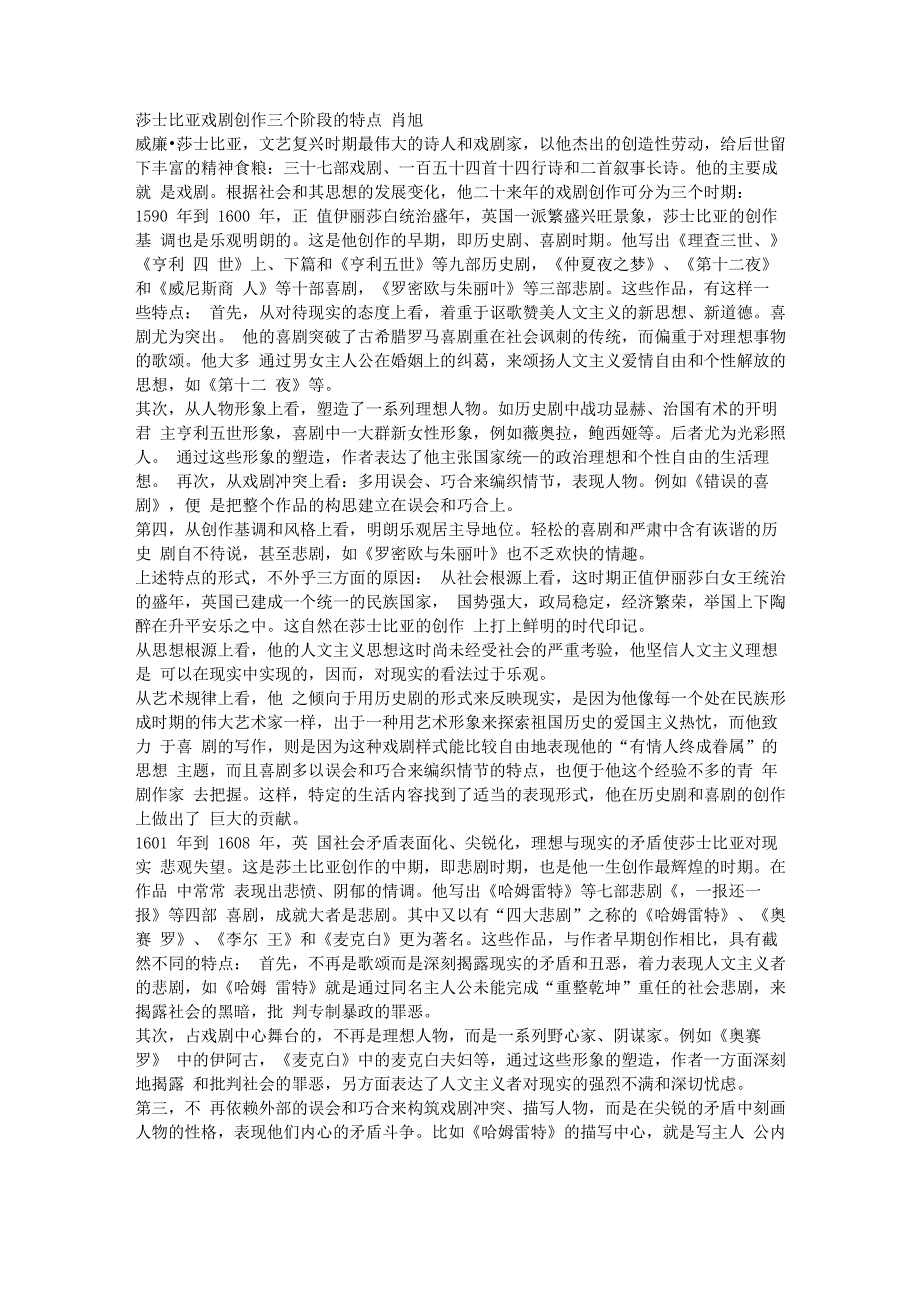 莎士比亚戏剧创作三个阶段的特点 肖旭
威廉•莎士比亚，文艺复兴时期最伟大的诗人和戏剧家，以他杰出的创造性劳动，给后世留下丰富的精神食粮：三十七部戏剧、一百五十四首十四行诗和二首叙事长诗。他的主要成就 是戏剧。根据社会和其思想的发展变化，他二十来年的戏剧创作可分为三个时期：
1590 年到 1600 年，正 值伊丽莎白统治盛年，英国一派繁盛兴旺景象，莎士比亚的创作基 调也是乐观明朗的。这是他创作的早期，即历史剧、喜剧时期。他写出《理查三世、》《亨利 四 世》上、下篇和《亨利五世》等九部历史剧，《仲夏夜之梦》、《第十二夜》和《威尼斯商 人》等十部喜剧，《罗密欧与朱丽叶》等三部悲剧。这些作品，有这样一些特点： 首先，从对待现实的态度上看，着重于讴歌赞美人文主义的新思想、新道德。喜剧尤为突出。 他的喜剧突破了古希腊罗马喜剧重在社会讽刺的传统，而偏重于对理想事物的歌颂。他大多 通过男女主人公在婚姻上的纠葛，来颂扬人文主义爱情自由和个性解放的思想，如《第十二 夜》等。
其次，从人物形象上看，塑造了一系列理想人物。如历史剧中战功显赫、治国有术的开明君 主亨利五世形象，喜剧中一大群新女性形象，例如薇奥拉，鲍西娅等。后者尤为光彩照人。 通过这些形象的塑造，作者表达了他主张国家统一的政治理想和个性自由的生活理想。 再次，从戏剧冲突上看：多用误会、巧合来编织情节，表现人物。例如《错误的喜剧》，便 是把整个作品的构思建立在误会和巧合上。
第四，从创作基调和风格上看，明朗乐观居主导地位。轻松的喜剧和严肃中含有诙谐的历史 剧自不待说，甚至悲剧，如《罗密欧与朱丽叶》也不乏欢快的情趣。
上述特点的形式，不外乎三方面的原因： 从社会根源上看，这时期正值伊丽莎白女王统治的盛年，英国已建成一个统一的民族国家， 国势强大，政局稳定，经济繁荣，举国上下陶醉在升平安乐之中。这自然在莎士比亚的创作 上打上鲜明的时代印记。
从思想根源上看，他的人文主义思想这时尚未经受社会的严重考验，他坚信人文主义理想是 可以在现实中实现的，因而，对现实的看法过于乐观。
从艺术规律上看，他 之倾向于用历史剧的形式来反映现实，是因为他像每一个处在民族形成时期的伟大艺术家一样，出于一种用艺术形象来探索祖国历史的爱国主义热忱，而他致力 于喜 剧的写作，则是因为这种戏剧样式能比较自由地表现他的“有情人终成眷属”的思想 主题，而且喜剧多以误会和巧合来编织情节的特点，也便于他这个经验不多的青 年剧作家 去把握。这样，特定的生活内容找到了适当的表现形式，他在历史剧和喜剧的创作上做出了 巨大的贡献。
1601 年到 1608 年，英 国社会矛盾表面化、尖锐化，理想与现实的矛盾使莎士比亚对现实 悲观失望。这是莎士比亚创作的中期，即悲剧时期，也是他一生创作最辉煌的时期。在作品 中常常 表现出悲愤、阴郁的情调。他写出《哈姆雷特》等七部悲剧《，一报还一报》等四部 喜剧，成就大者是悲剧。其中又以有“四大悲剧”之称的《哈姆雷特》、《奥赛 罗》、《李尔 王》和《麦克白》更为著名。这些作品，与作者早期创作相比，具有截然不同的特点： 首先，不再是歌颂而是深刻揭露现实的矛盾和丑恶，着力表现人文主义者的悲剧，如《哈姆 雷特》就是通过同名主人公未能完成“重整乾坤”重任的社会悲剧，来揭露社会的黑暗，批 判专制暴政的罪恶。
其次，占戏剧中心舞台的，不再是理想人物，而是一系列野心家、阴谋家。例如《奥赛罗》 中的伊阿古，《麦克白》中的麦克白夫妇等，通过这些形象的塑造，作者一方面深刻地揭露 和批判社会的罪恶，另方面表达了人文主义者对现实的强烈不满和深切忧虑。
第三，不 再依赖外部的误会和巧合来构筑戏剧冲突、描写人物，而是在尖锐的矛盾中刻画人物的性格，表现他们内心的矛盾斗争。比如《哈姆雷特》的描写中心，就是写主人 公内